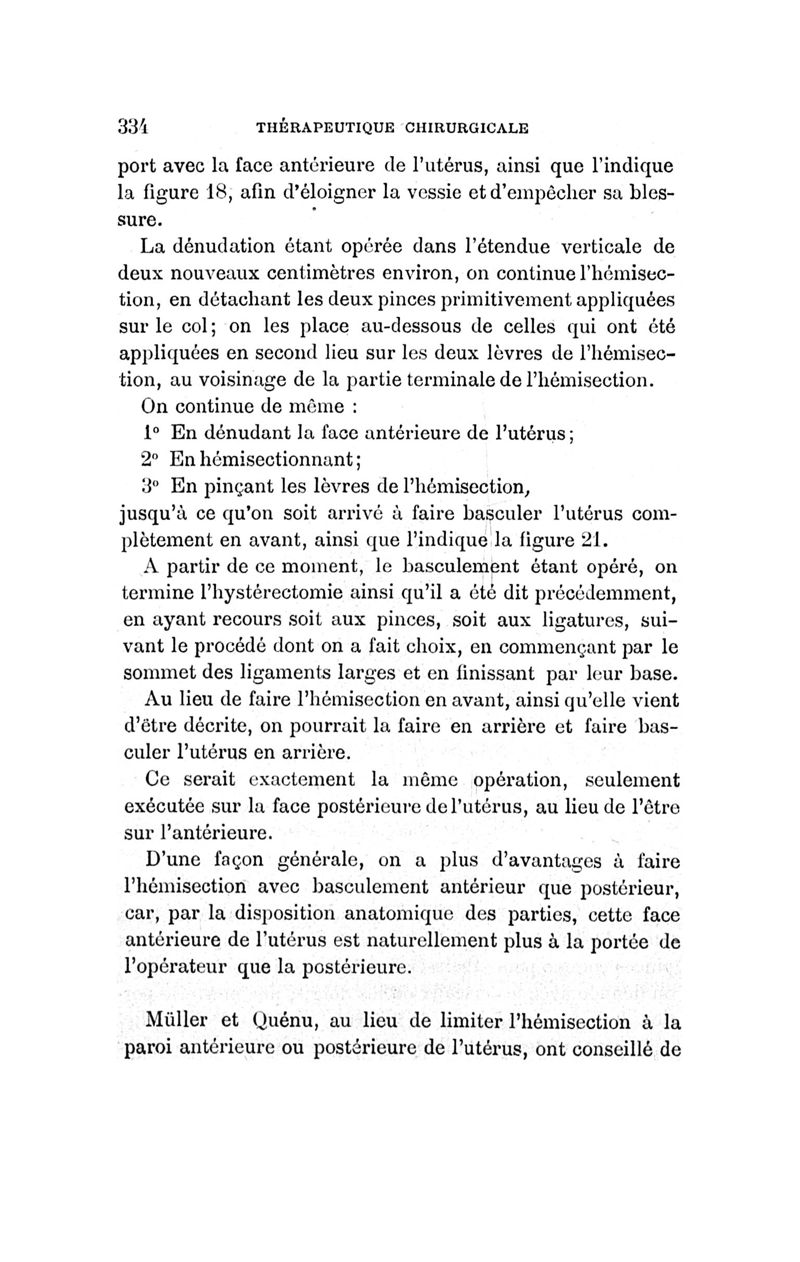 334 THÉRAPEUTIQUE CHIRURGICALE

port avec la face antérieure de l'utérus, ainsi que l'indique la figure 18, afin d'éloigner la vessie et d'empêcher sa blessure.

La dénudation étant opérée dans l'étendue verticale de deux nouveaux centimètres environ, on continue l'hémisection, en détachant les deux pinces primitivement appliquées sur le col; on les place au-dessous de celles qui ont été appliquées en second lieu sur les deux lèvres de l'hémisection, au voisinage de la partie terminale de l'hémisection.

On continue de même :

1° En dénudant la face antérieure de l'utérus;

2° En hémisectionnant;

3° En pinçant les lèvres de l'hémisection, jusqu'à ce qu'on soit arrivé à faire basculer l'utérus complètement en avant, ainsi que l'indique la figure 21.

A partir de ce moment, le basculement étant opéré, on termine l'hystérectomie ainsi qu'il a été dit précédemment, en ayant recours soit aux pinces, soit aux ligatures, suivant le procédé dont on a fait choix, en commençant par le sommet des ligaments larges et en finissant par leur base.

Au lieu de faire l'hémisection en avant, ainsi qu'elle vient d'être décrite, on pourrait la faire en arrière et faire basculer l'utérus en arrière.

Ce serait exactement la même opération, seulement exécutée sur la face postérieure de l'utérus, au lieu de l'être sur l'antérieure.

D'une façon générale, on a plus d'avantages à faire l'hémisection avec basculement antérieur que postérieur, car, par la disposition anatomique des parties, cette face antérieure de l'utérus est naturellement plus à la portée de l'opérateur que la postérieure.

Müller et Quénu, au lieu de limiter l'hémisection à la paroi antérieure ou postérieure de l'utérus, ont conseillé de